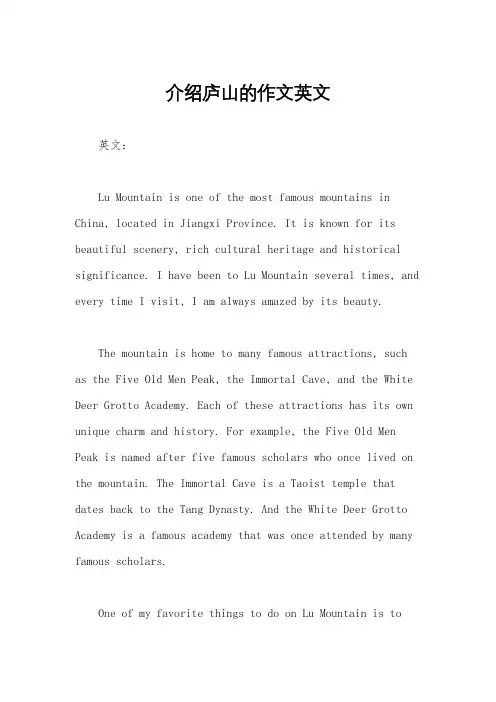 介绍庐山的作文英文

英文：

Lu Mountain is one of the most famous mountains in China, located in Jiangxi Province. It is known for its beautiful scenery, rich cultural heritage and historical significance. I have been to Lu Mountain several times, and every time I visit, I am always amazed by its beauty.

The mountain is home to many famous attractions, such as the Five Old Men Peak, the Immortal Cave, and the White Deer Grotto Academy. Each of these attractions has its own unique charm and history. For example, the Five Old Men Peak is named after five famous scholars who once lived on the mountain. The Immortal Cave is a Taoist temple that dates back to the Tang Dynasty. And the White Deer Grotto Academy is a famous academy that was once attended by many famous scholars.

One of my favorite things to do on Lu Mountain is to